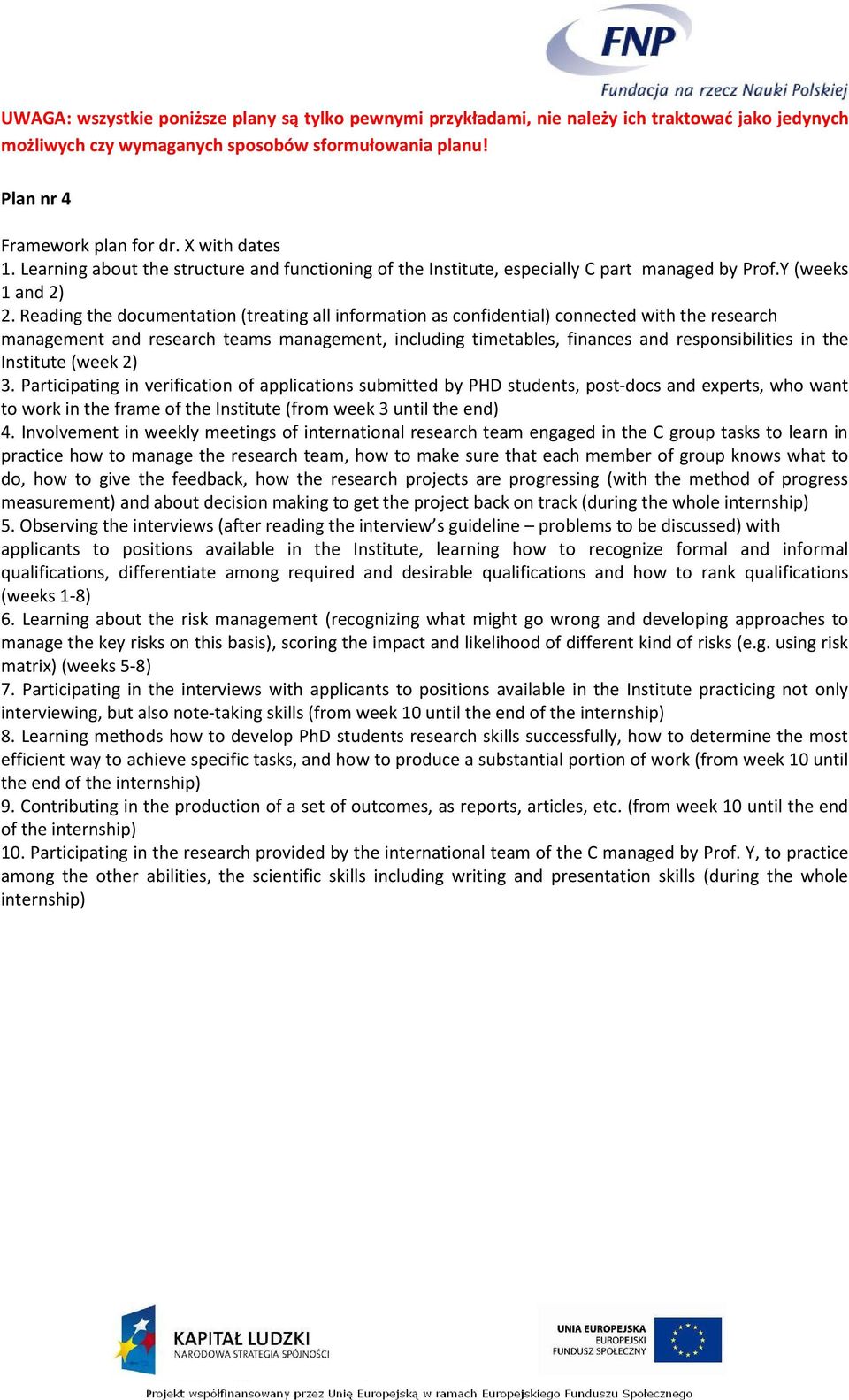 FNP
Fundacja na rzecz Nauki Polskiej

UWAGA: wszystkie poniższe plany są tylko pewnymi przykładami, nie należy ich traktować jako jedynych możliwych czy wymaganych sposobów sformułowania planu!

Plan nr 4

Framework plan for dr. X with dates
1. Learning about the structure and functioning of the Institute, especially C part managed by Prof.Y (weeks 1 and 2)
2. Reading the documentation (treating all information as confidential) connected with the research management and research teams management, including timetables, finances and responsibilities in the Institute (week 2)
3. Participating in verification of applications submitted by PHD students, post-docs and experts, who want to work in the frame of the Institute (from week 3 until the end)
4. Involvement in weekly meetings of international research team engaged in the C group tasks to learn in practice how to manage the research team, how to make sure that each member of group knows what to do, how to give the feedback, how the research projects are progressing (with the method of progress measurement) and about decision making to get the project back on track (during the whole internship)
5. Observing the interviews (after reading the interview's guideline – problems to be discussed) with applicants to positions available in the Institute, learning how to recognize formal and informal qualifications, differentiate among required and desirable qualifications and how to rank qualifications (weeks 1-8)
6. Learning about the risk management (recognizing what might go wrong and developing approaches to manage the key risks on this basis), scoring the impact and likelihood of different kind of risks (e.g. using risk matrix) (weeks 5-8)
7. Participating in the interviews with applicants to positions available in the Institute practicing not only interviewing, but also note-taking skills (from week 10 until the end of the internship)
8. Learning methods how to develop PhD students research skills successfully, how to determine the most efficient way to achieve specific tasks, and how to produce a substantial portion of work (from week 10 until the end of the internship)
9. Contributing in the production of a set of outcomes, as reports, articles, etc. (from week 10 until the end of the internship)
10. Participating in the research provided by the international team of the C managed by Prof. Y, to practice among the other abilities, the scientific skills including writing and presentation skills (during the whole internship)

KAPITAŁ LUDZKI
NARODOWA STRATEGIA SPÓJNOŚCI

UNIA EUROPEJSKA
EUROPEJSKI
FUNDUSZ SPOŁECZNY

Projekt współfinansowany przez Unię Europejską w ramach Europejskiego Funduszu Społecznego